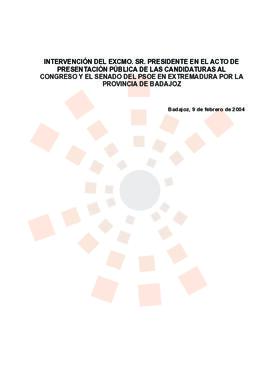 INTERVENCIÓN DEL EXCMO. SR. PRESIDENTE EN EL ACTO DE PRESENTACIÓN PÚBLICA DE LAS CANDIDATURAS AL CONGRESO Y EL SENADO DEL PSOE EN EXTREMADURA POR LA PROVINCIA DE BADAJOZ

Badajoz, 9 de febrero de 2004